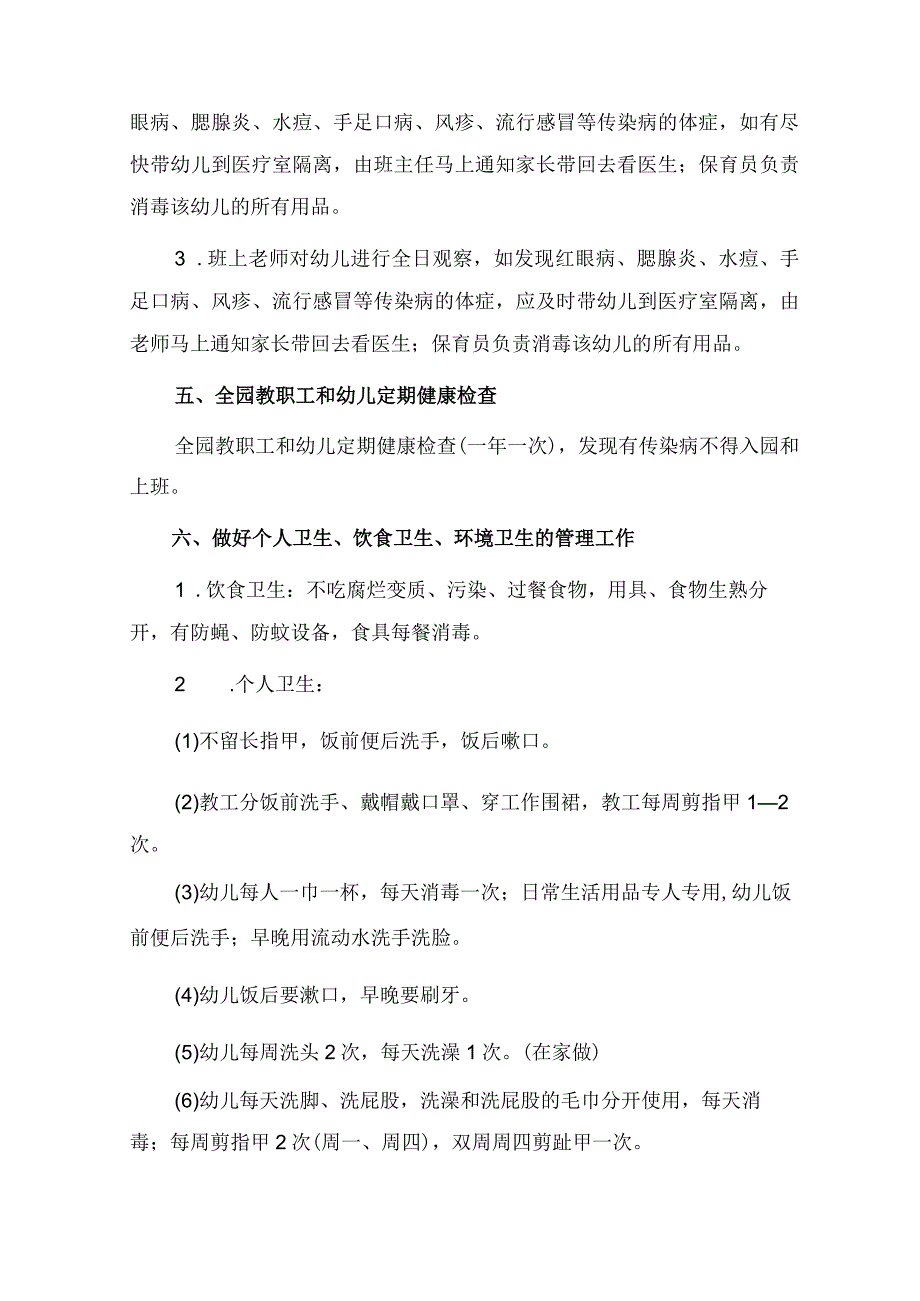 眼病、腮腺炎、水痘、手足口病、风疹、流行感冒等传染病的体症，如有尽快带幼儿到医疗室隔离，由班主任马上通知家长带回去看医生；保育员负责消毒该幼儿的所有用品。

3．班上老师对幼儿进行全日观察，如发现红眼病、腮腺炎、水痘、手足口病、风疹、流行感冒等传染病的体症，应及时带幼儿到医疗室隔离，由老师马上通知家长带回去看医生；保育员负责消毒该幼儿的所有用品。

五、全园教职工和幼儿定期健康检查

全园教职工和幼儿定期健康检查(一年一次)，发现有传染病不得入园和上班。

六、做好个人卫生、饮食卫生、环境卫生的管理工作

1．饮食卫生：不吃腐烂变质、污染、过餐食物，用具、食物生熟分开，有防蝇、防蚊设备，食具每餐消毒。

2　.个人卫生：

(1)不留长指甲，饭前便后洗手，饭后嗽口。

(2)教工分饭前洗手、戴帽戴口罩、穿工作围裙，教工每周剪指甲 1—2 次。

(3)幼儿每人一巾一杯，每天消毒一次；日常生活用品专人专用,幼儿饭前便后洗手；早晚用流动水洗手洗脸。

(4)幼儿饭后要漱口，早晚要刷牙。

(5)幼儿每周洗头 2 次，每天洗澡 1 次。(在家做)

(6)幼儿每天洗脚、洗屁股，洗澡和洗屁股的毛巾分开使用，每天消毒；每周剪指甲 2 次(周一、周四)，双周周四剪趾甲一次。